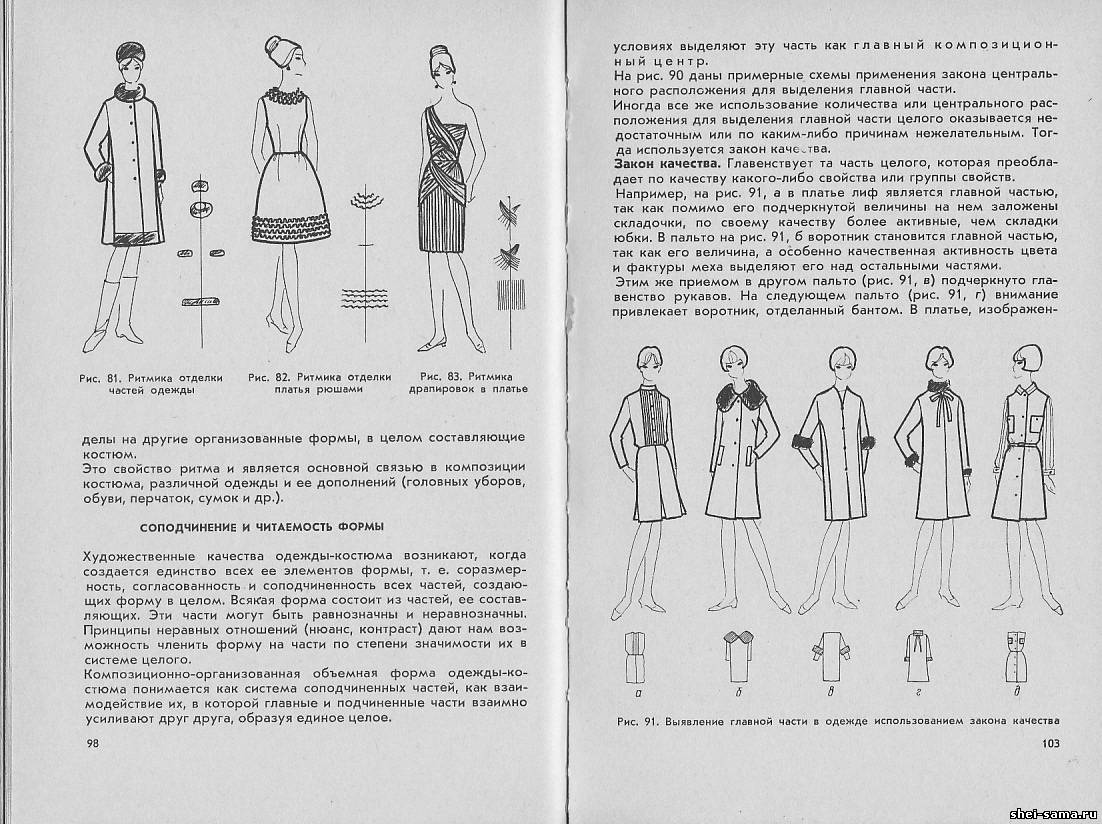 Рис. 81. Ритмика отделки частей одежды

Рис. 82. Ритмика отделки платья рюшами

Рис. 83. Ритмика драпировок в платье

делы на другие организованные формы, в целом составляющие костюм.

Это свойство ритма и является основной связью в композиции костюма, различной одежды и ее дополнений (головных уборов, обуви, перчаток, сумок и др.).

СОПОДЧИНЕНИЕ И ЧИТАЕМОСТЬ ФОРМЫ

Художественные качества одежды-костюма возникают, когда создается единство всех ее элементов формы, т. е. соразмерность, согласованность и соподчиненность всех частей, создающих форму в целом. Всякая форма состоит из частей, ее составляющих. Эти части могут быть равнозначны и неравнозначны. Принципы неравных отношений (нюанс, контраст) дают нам возможность членить форму на части по степени значимости их в системе целого.

Композиционно-организованная объемная форма одежды-костюма понимается как система соподчиненных частей, как взаимодействие их, в которой главные и подчиненные части взаимно усиливают друг друга, образуя единое целое.

98

условиях выделяют эту часть как главный композиционный центр.

На рис. 90 даны примерные схемы применения закона центрального расположения для выделения главной части.

Иногда все же использование количества или центрального расположения для выделения главной части целого оказывается недостаточным или по каким-либо причинам нежелательным. Тогда используется закон качества.

Закон качества. Главенствует та часть целого, которая преобладает по качеству какого-либо свойства или группы свойств.

Например, на рис. 91, а в платье лиф является главной частью, так как помимо его подчеркнутой величины на нем заложены складочки, по своему качеству более активные, чем складки юбки. В пальто на рис. 91, б воротник становится главной частью, так как его величина, а особенно качественная активность цвета и фактуры меха выделяют его над остальными частями.

Этим же приемом в другом пальто (рис. 91, в) подчеркнуто главенство рукавов. На следующем пальто (рис. 91, г) внимание привлекает воротник, отделанный бантом. В платье, изображен-

а б в г д

Рис. 91. Выявление главной части в одежде использованием закона качества

103

shei-sama.ru